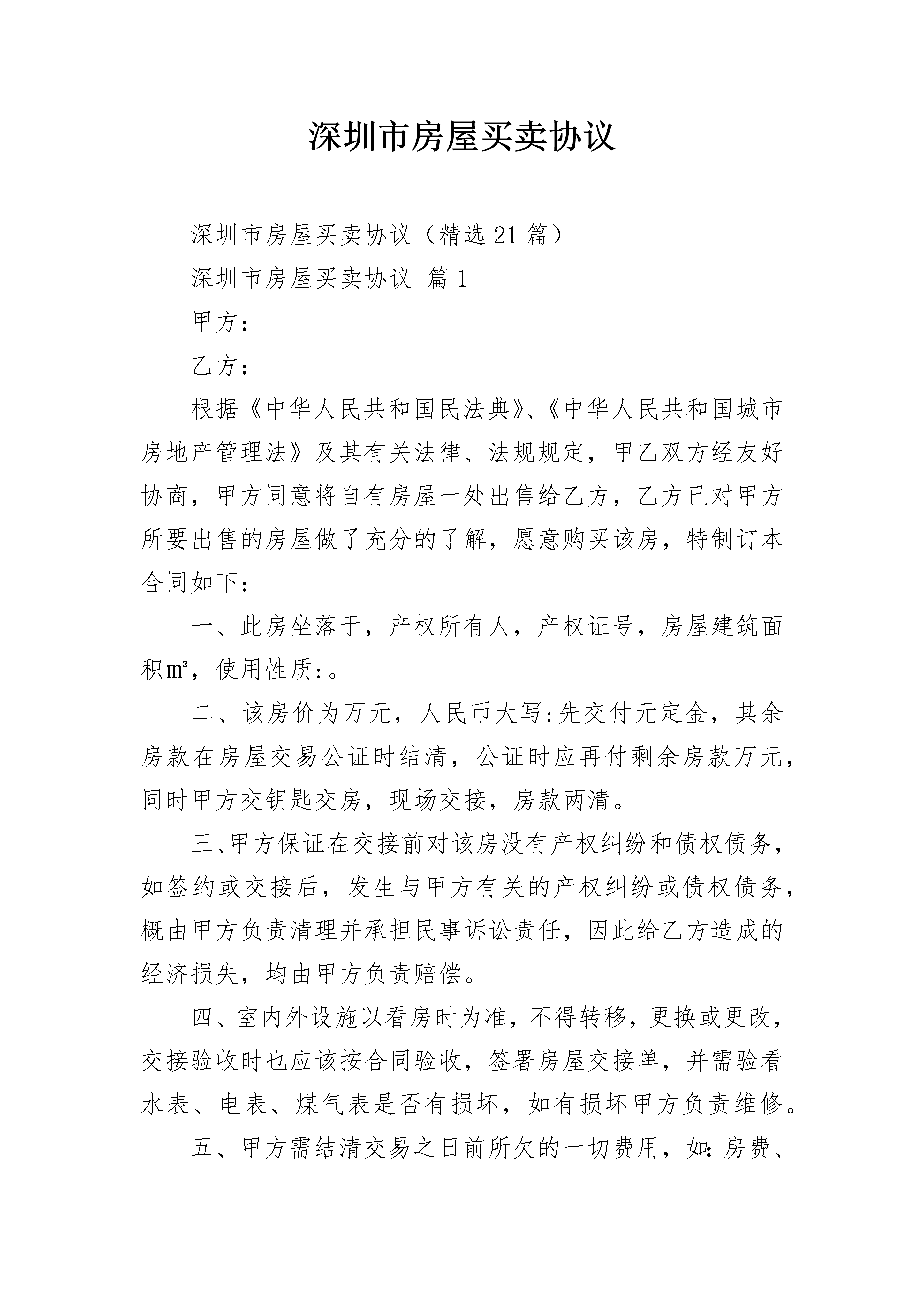 深圳市房屋买卖协议

深圳市房屋买卖协议（精选21篇）

深圳市房屋买卖协议 篇1

甲方：

乙方：

根据《中华人民共和国民法典》、《中华人民共和国城市房地产管理法》及其有关法律、法规规定，甲乙双方经友好协商，甲方同意将自有房屋一处出售给乙方，乙方已对甲方所要出售的房屋做了充分的了解，愿意购买该房，特制订本合同如下：

一、此房坐落于，产权所有人，产权证号，房屋建筑面积㎡，使用性质:。

二、该房价为万元，人民币大写:先交付元定金，其余房款在房屋交易公证时结清，公证时应再付剩余房款万元，同时甲方交钥匙交房，现场交接，房款两清。

三、甲方保证在交接前对该房没有产权纠纷和债权债务，如签约或交接后，发生与甲方有关的产权纠纷或债权债务，概由甲方负责清理并承担民事诉讼责任，因此给乙方造成的经济损失，均由甲方负责赔偿。

四、室内外设施以看房时为准，不得转移，更换或更改，交接验收时也应该按合同验收，签署房屋交接单，并需验看水表、电表、煤气表是否有损坏，如有损坏甲方负责维修。

五、甲方需结清交易之日前所欠的一切费用，如:房费、